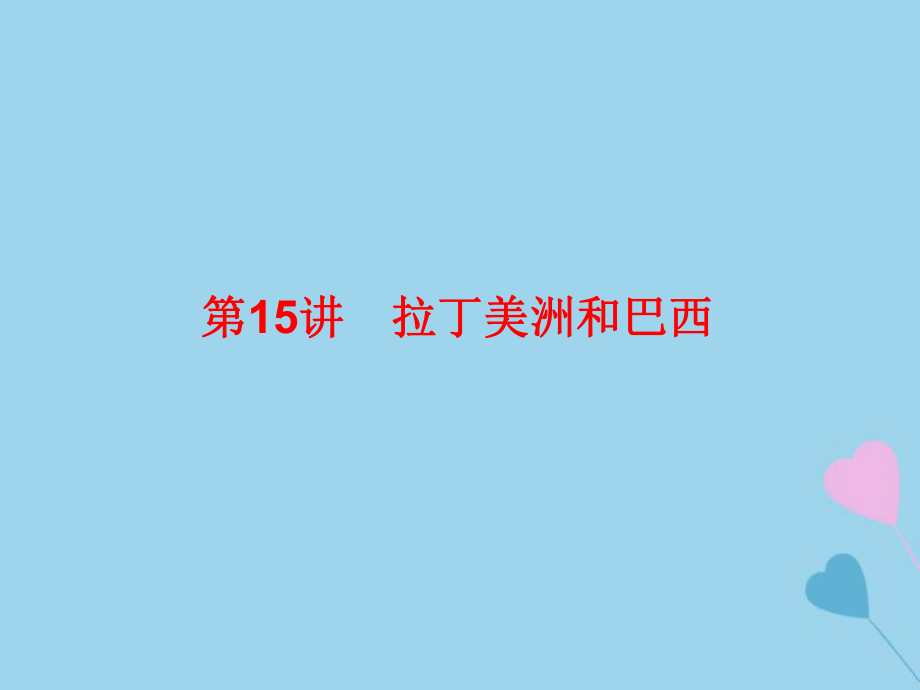 第15讲　拉丁美洲和巴西